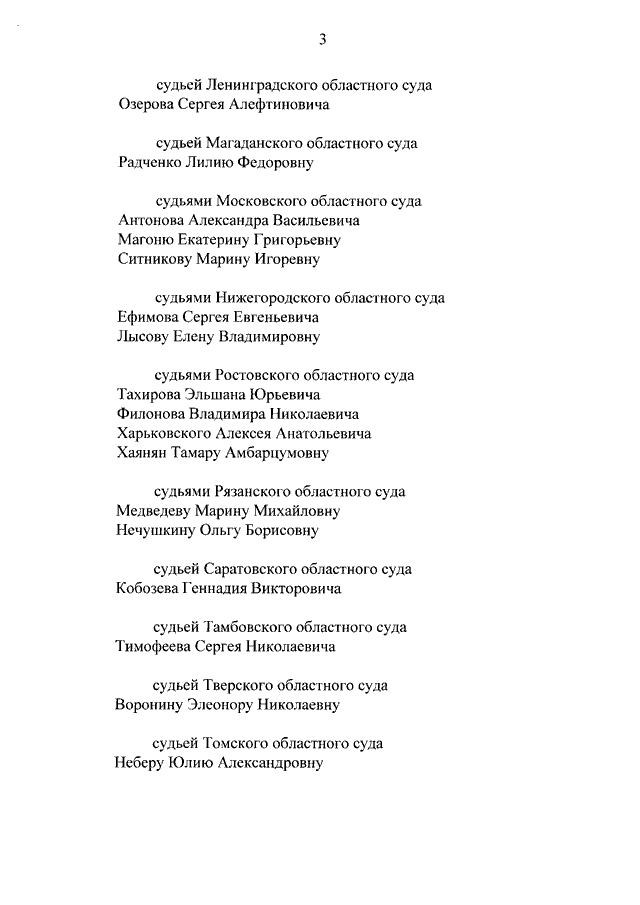 3

судьей Ленинградского областного суда
Озерова Сергея Алефтиновича

судьей Магаданского областного суда
Радченко Лилию Федоровну

судьями Московского областного суда
Антонова Александра Васильевича
Магоню Екатерину Григорьевну
Ситникову Марину Игоревну

судьями Нижегородского областного суда
Ефимова Сергея Евгеньевича
Лысову Елену Владимировну

судьями Ростовского областного суда
Тахирова Эльшана Юрьевича
Филонова Владимира Николаевича
Харьковского Алексея Анатольевича
Хаянян Тамару Амбарцумовну

судьями Рязанского областного суда
Медведеву Марину Михайловну
Нечушкину Ольгу Борисовну

судьей Саратовского областного суда
Кобозева Геннадия Викторовича

судьей Тамбовского областного суда
Тимофеева Сергея Николаевича

судьей Тверского областного суда
Воронину Элеонору Николаевну

судьей Томского областного суда
Неберу Юлию Александровну